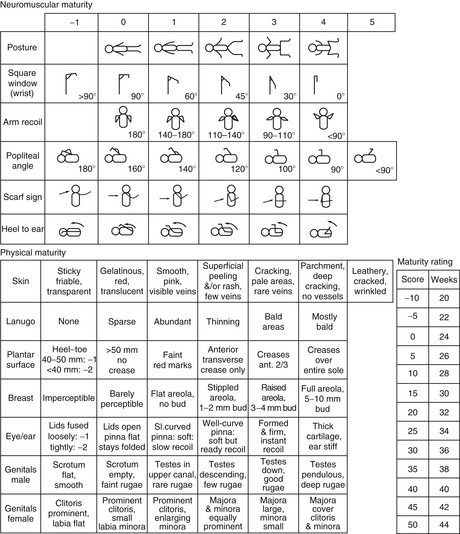 Neuromuscular maturity

| | −1 | 0 | 1 | 2 | 3 | 4 | 5 |
|---|---|---|---|---|---|---|---|
| Posture | | | | | | | |
| Square window (wrist) | >90° | 90° | 60° | 45° | 30° | 0° | |
| Arm recoil | | 180° | 140–180° | 110–140° | 90–110° | <90° | |
| Popliteal angle | 180° | 160° | 140° | 120° | 100° | 90° | <90° |
| Scarf sign | | | | | | | |
| Heel to ear | | | | | | | |

Physical maturity

| Skin | Sticky friable, transparent | Gelatinous, red, translucent | Smooth, pink, visible veins | Superficial peeling &/or rash, few veins | Cracking, pale areas, rare veins | Parchment, deep cracking, no vessels | Leathery, cracked, wrinkled |
|---|---|---|---|---|---|---|---|
| Lanugo | None | Sparse | Abundant | Thinning | Bald areas | Mostly bald | |
| Plantar surface | Heel–toe 40–50 mm: −1 <40 mm: −2 | >50 mm no crease | Faint red marks | Anterior transverse crease only | Creases ant. 2/3 | Creases over entire sole | |
| Breast | Imperceptible | Barely perceptible | Flat areola, no bud | Stippled areola, 1–2 mm bud | Raised areola, 3–4 mm bud | Full areola, 5–10 mm bud | |
| Eye/ear | Lids fused loosely: −1 tightly: −2 | Lids open pinna flat stays folded | Sl.curved pinna: soft: slow recoil | Well-curve pinna: soft but ready recoil | Formed & firm, instant recoil | Thick cartilage, ear stiff | |
| Genitals male | Scrotum flat, smooth | Scrotum empty, faint rugae | Testes in upper canal, rare rugae | Testes descending, few rugae | Testes down, good rugae | Testes pendulous, deep rugae | |
| Genitals female | Clitoris prominent, labia flat | Prominent clitoris, small labia minora | Prominent clitoris, enlarging minora | Majora & minora equally prominent | Majora large, minora small | Majora cover clitoris & minora | |

Maturity rating

| Score | Weeks |
|---|---|
| −10 | 20 |
| −5 | 22 |
| 0 | 24 |
| 5 | 26 |
| 10 | 28 |
| 15 | 30 |
| 20 | 32 |
| 25 | 34 |
| 30 | 36 |
| 35 | 38 |
| 40 | 40 |
| 45 | 42 |
| 50 | 44 |